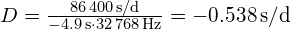 $D = \frac{86\,400\,\mathrm{s/d}}{-4.9\,\mathrm{s}\cdot 32\,768\,\mathrm{Hz}} = -0.538\,\mathrm{s/d}$